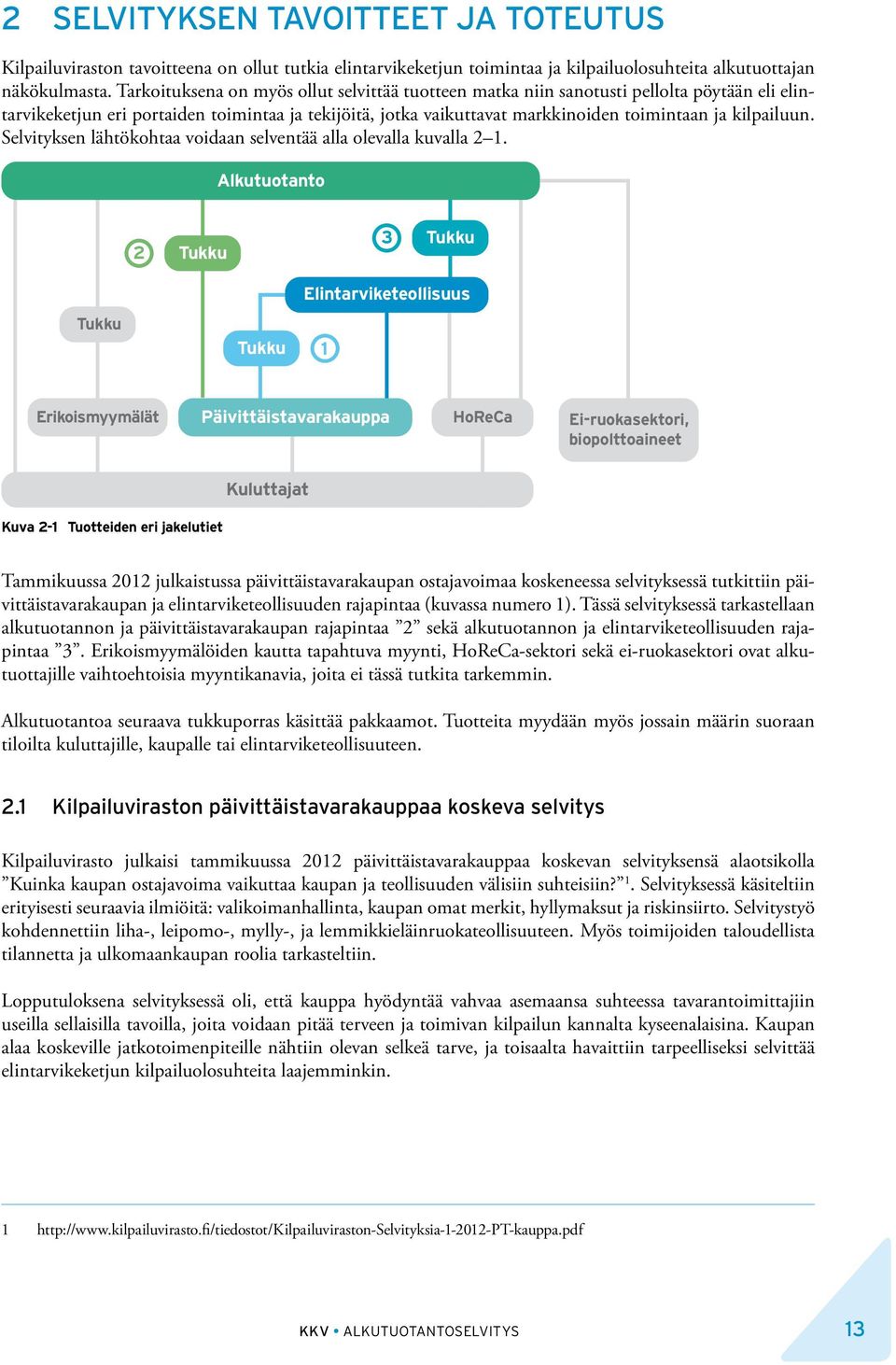 2 SELVITYKSEN TAVOITTEET JA TOTEUTUS

Kilpailuviraston tavoitteena on ollut tutkia elintarvikeketjun toimintaa ja kilpailuolosuhteita alkutuottajan näkökulmasta. Tarkoituksena on myös ollut selvittää tuotteen matka niin sanotusti pellolta pöytään eli elintarvikeketjun eri portaiden toimintaa ja tekijöitä, jotka vaikuttavat markkinoiden toimintaan ja kilpailuun. Selvityksen lähtökohtaa voidaan selventää alla olevalla kuvalla 2–1.

Alkutuotanto

2 Tukku

3 Tukku

Elintarviketeollisuus

Tukku

Tukku 1

Erikoismyymälät

Päivittäistavarakauppa

HoReCa

Ei-ruokasektori, biopolttoaineet

Kuluttajat

Kuva 2-1 Tuotteiden eri jakelutiet

Tammikuussa 2012 julkaistussa päivittäistavarakaupan ostajavoimaa koskeneessa selvityksessä tutkittiin päivittäistavarakaupan ja elintarviketeollisuuden rajapintaa (kuvassa numero 1). Tässä selvityksessä tarkastellaan alkutuotannon ja päivittäistavarakaupan rajapintaa ”2” sekä alkutuotannon ja elintarviketeollisuuden rajapintaa ”3”. Erikoismyymälöiden kautta tapahtuva myynti, HoReCa-sektori sekä ei-ruokasektori ovat alkutuottajille vaihtoehtoisia myyntikanavia, joita ei tässä tutkita tarkemmin.

Alkutuotantoa seuraava tukkuporras käsittää pakkaamot. Tuotteita myydään myös jossain määrin suoraan tiloilta kuluttajille, kaupalle tai elintarviketeollisuuteen.

2.1 Kilpailuviraston päivittäistavarakauppaa koskeva selvitys

Kilpailuvirasto julkaisi tammikuussa 2012 päivittäistavarakauppaa koskevan selvityksensä alaotsikolla ”Kuinka kaupan ostajavoima vaikuttaa kaupan ja teollisuuden välisiin suhteisiin?”$^1$. Selvityksessä käsiteltiin erityisesti seuraavia ilmiöitä: valikoimanhallinta, kaupan omat merkit, hyllymaksut ja riskinsiirto. Selvitystyö kohdennettiin liha-, leipomo-, mylly-, ja lemmikkieläinruokateollisuuteen. Myös toimijoiden taloudellista tilannetta ja ulkomaankaupan roolia tarkasteltiin.

Lopputuloksena selvityksessä oli, että kauppa hyödyntää vahvaa asemaansa suhteessa tavarantoimittajiin useilla sellaisilla tavoilla, joita voidaan pitää terveen ja toimivan kilpailun kannalta kyseenalaisina. Kaupan alaa koskeville jatkotoimenpiteille nähtiin olevan selkeä tarve, ja toisaalta havaittiin tarpeelliseksi selvittää elintarvikeketjun kilpailuolosuhteita laajemminkin.

1 http://www.kilpailuvirasto.fi/tiedostot/Kilpailuviraston-Selvityksia-1-2012-PT-kauppa.pdf

KKV • ALKUTUOTANTOSELVITYS

13